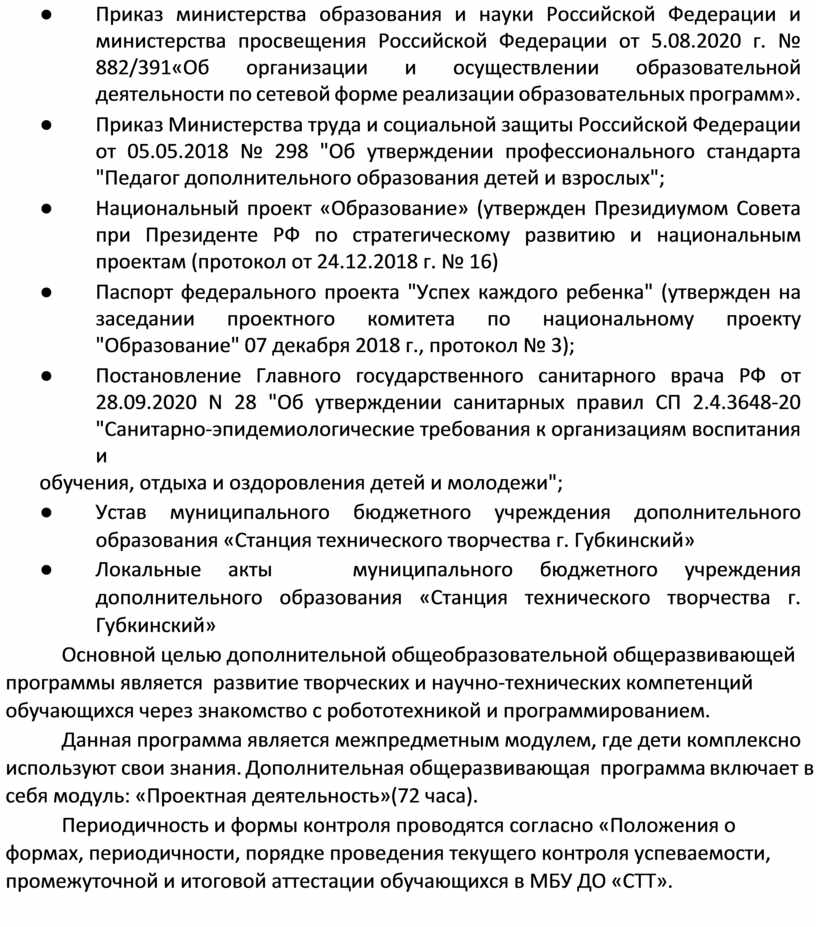 ● Приказ министерства образования и науки Российской Федерации и министерства просвещения Российской Федерации от 5.08.2020 г. № 882/391«Об организации и осуществлении образовательной деятельности по сетевой форме реализации образовательных программ».

● Приказ Министерства труда и социальной защиты Российской Федерации от 05.05.2018 № 298 "Об утверждении профессионального стандарта "Педагог дополнительного образования детей и взрослых";

● Национальный проект «Образование» (утвержден Президиумом Совета при Президенте РФ по стратегическому развитию и национальным проектам (протокол от 24.12.2018 г. № 16)

● Паспорт федерального проекта "Успех каждого ребенка" (утвержден на заседании проектного комитета по национальному проекту "Образование" 07 декабря 2018 г., протокол № 3);

● Постановление Главного государственного санитарного врача РФ от 28.09.2020 N 28 "Об утверждении санитарных правил СП 2.4.3648-20 "Санитарно-эпидемиологические требования к организациям воспитания и

обучения, отдыха и оздоровления детей и молодежи";

● Устав муниципального бюджетного учреждения дополнительного образования «Станция технического творчества г. Губкинский»

● Локальные акты муниципального бюджетного учреждения дополнительного образования «Станция технического творчества г. Губкинский»

Основной целью дополнительной общеобразовательной общеразвивающей программы является развитие творческих и научно-технических компетенций обучающихся через знакомство с робототехникой и программированием.

Данная программа является межпредметным модулем, где дети комплексно используют свои знания. Дополнительная общеразвивающая программа включает в себя модуль: «Проектная деятельность»(72 часа).

Периодичность и формы контроля проводятся согласно «Положения о формах, периодичности, порядке проведения текущего контроля успеваемости, промежуточной и итоговой аттестации обучающихся в МБУ ДО «СТТ».